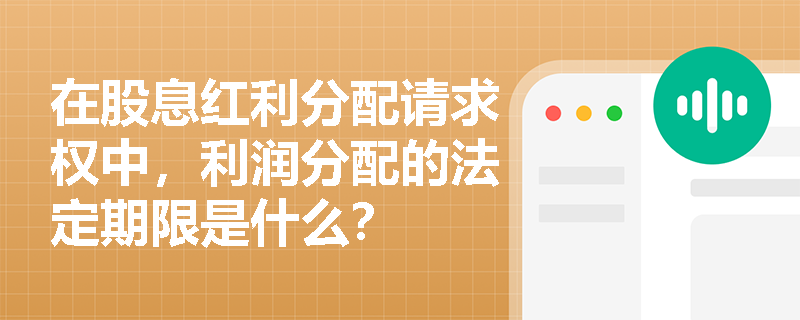 在股息红利分配请求权中，利润分配的法定期限是什么？